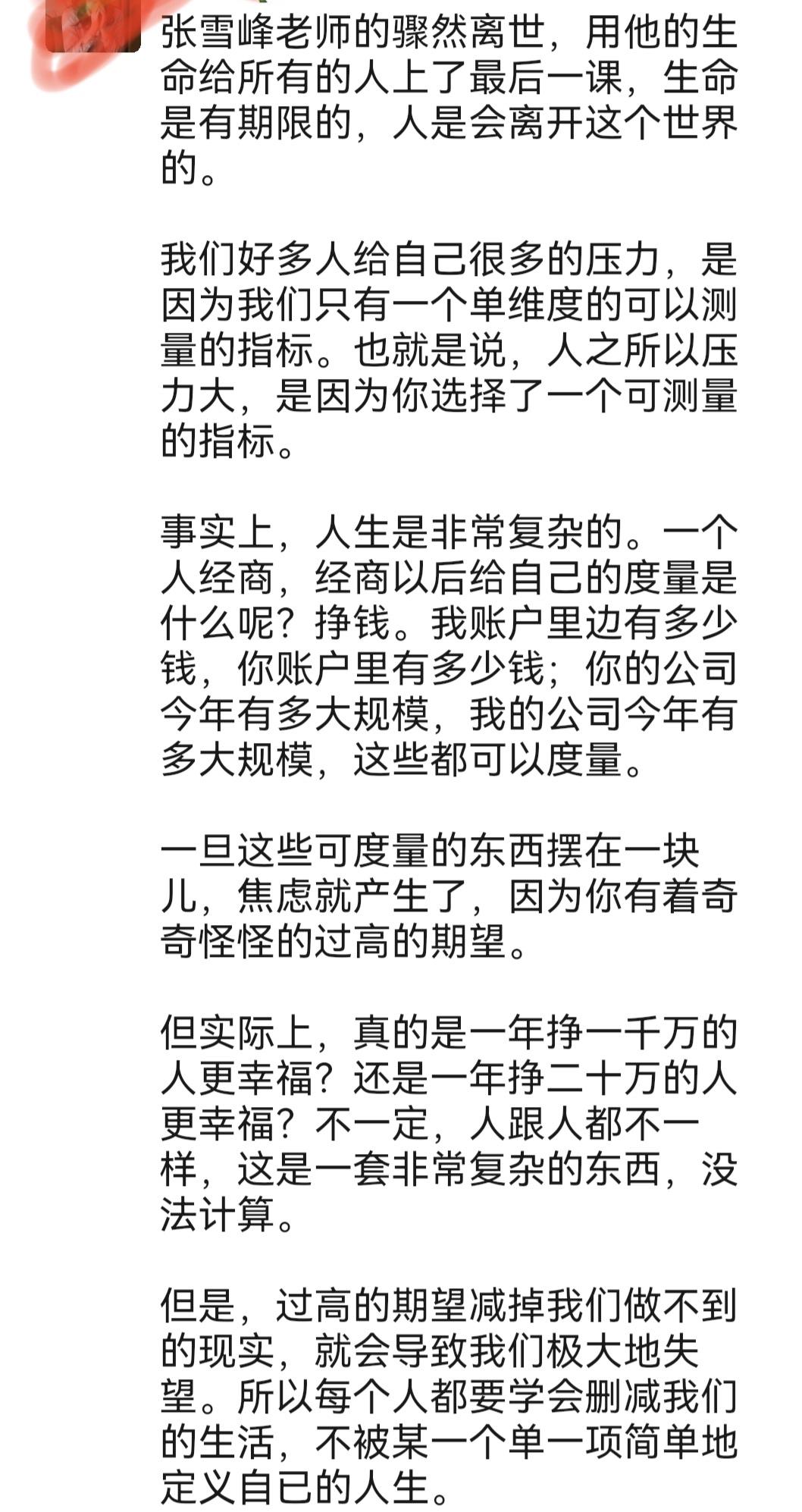 张雪峰老师的骤然离世，用他的生命给所有的人上了最后一课，生命是有期限的，人是会离开这个世界的。

我们好多人给自己很多的压力，是因为我们只有一个单维度的可以测量的指标。也就是说，人之所以压力大，是因为你选择了一个可测量的指标。

事实上，人生是非常复杂的。一个人经商，经商以后给自己的度量是什么呢？挣钱。我账户里边有多少钱，你账户里有多少钱；你的公司今年有多大规模，我的公司今年有多大规模，这些都可以度量。

一旦这些可度量的东西摆在一块儿，焦虑就产生了，因为你有着奇奇怪怪的过高的期望。

但实际上，真的是一年挣一千万的人更幸福？还是一年挣二十万的人更幸福？不一定，人跟人都不一样，这是一套非常复杂的东西，没法计算。

但是，过高的期望减掉我们做不到的现实，就会导致我们极大地失望。所以每个人都要学会删减我们的生活，不被某一个单一项简单地定义自已的人生。